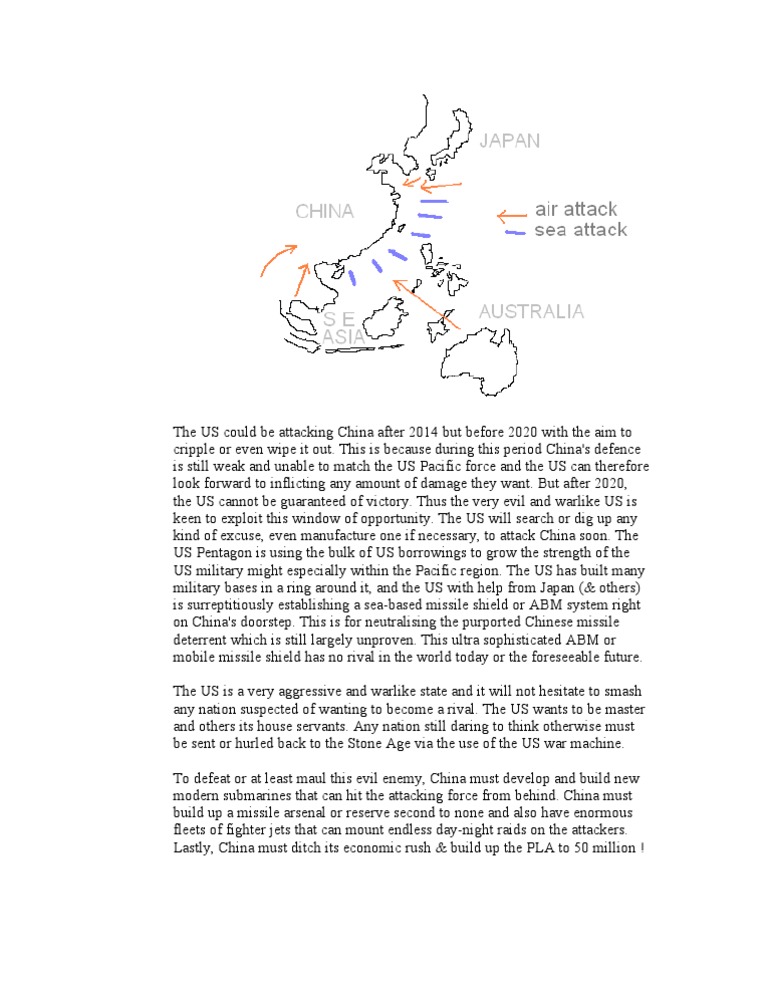 JAPAN

CHINA

air attack
sea attack

S E
ASIA

AUSTRALIA

The US could be attacking China after 2014 but before 2020 with the aim to cripple or even wipe it out. This is because during this period China's defence is still weak and unable to match the US Pacific force and the US can therefore look forward to inflicting any amount of damage they want. But after 2020, the US cannot be guaranteed of victory. Thus the very evil and warlike US is keen to exploit this window of opportunity. The US will search or dig up any kind of excuse, even manufacture one if necessary, to attack China soon. The US Pentagon is using the bulk of US borrowings to grow the strength of the US military might especially within the Pacific region. The US has built many military bases in a ring around it, and the US with help from Japan (& others) is surreptitiously establishing a sea-based missile shield or ABM system right on China's doorstep. This is for neutralising the purported Chinese missile deterrent which is still largely unproven. This ultra sophisticated ABM or mobile missile shield has no rival in the world today or the foreseeable future.

The US is a very aggressive and warlike state and it will not hesitate to smash any nation suspected of wanting to become a rival. The US wants to be master and others its house servants. Any nation still daring to think otherwise must be sent or hurled back to the Stone Age via the use of the US war machine.

To defeat or at least maul this evil enemy, China must develop and build new modern submarines that can hit the attacking force from behind. China must build up a missile arsenal or reserve second to none and also have enormous fleets of fighter jets that can mount endless day-night raids on the attackers. Lastly, China must ditch its economic rush & build up the PLA to 50 million !